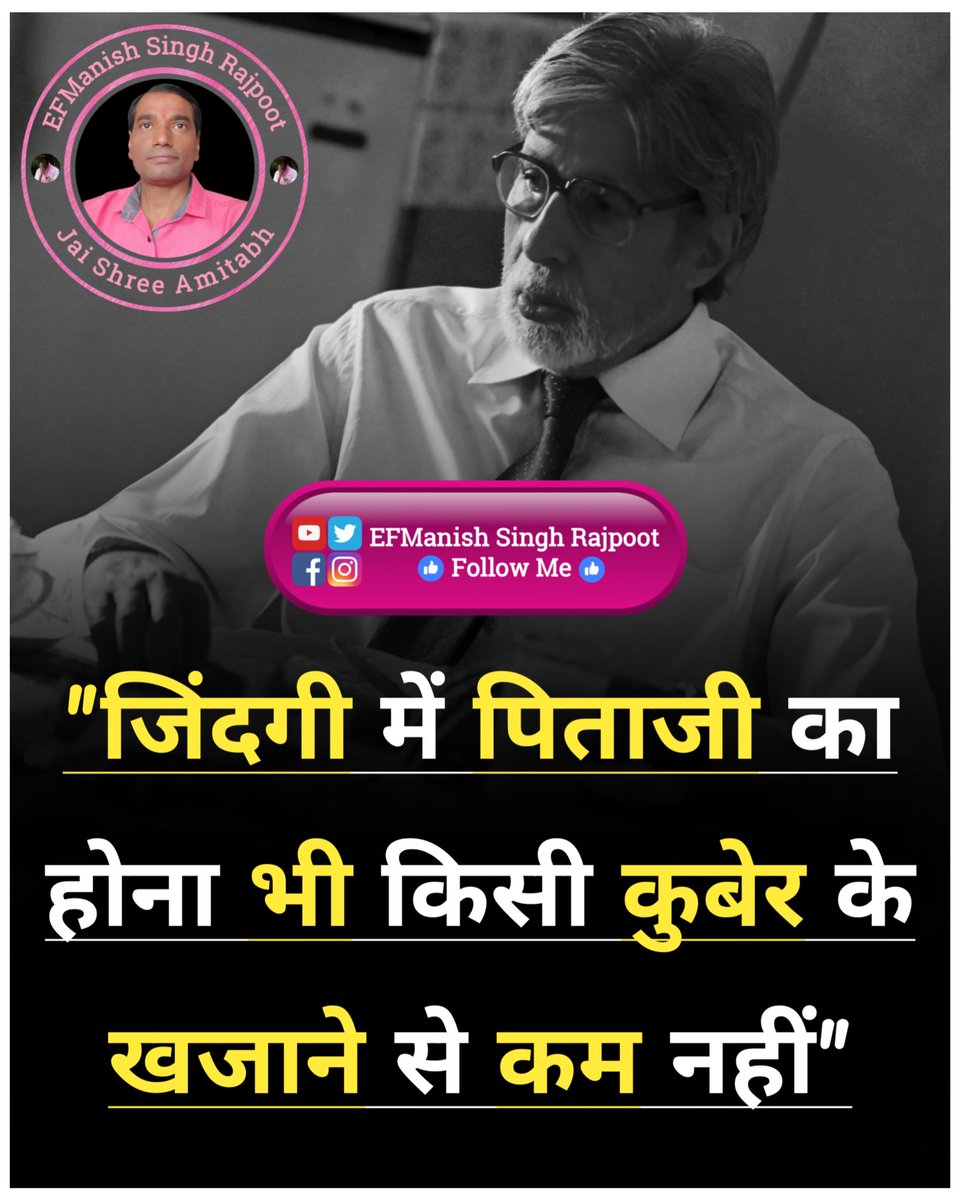 EFManish Singh Rajpoot
Jai Shree Amitabh

EFManish Singh Rajpoot
Follow Me

"जिंदगी में पिताजी का होना भी किसी कुबेर के खजाने से कम नहीं"